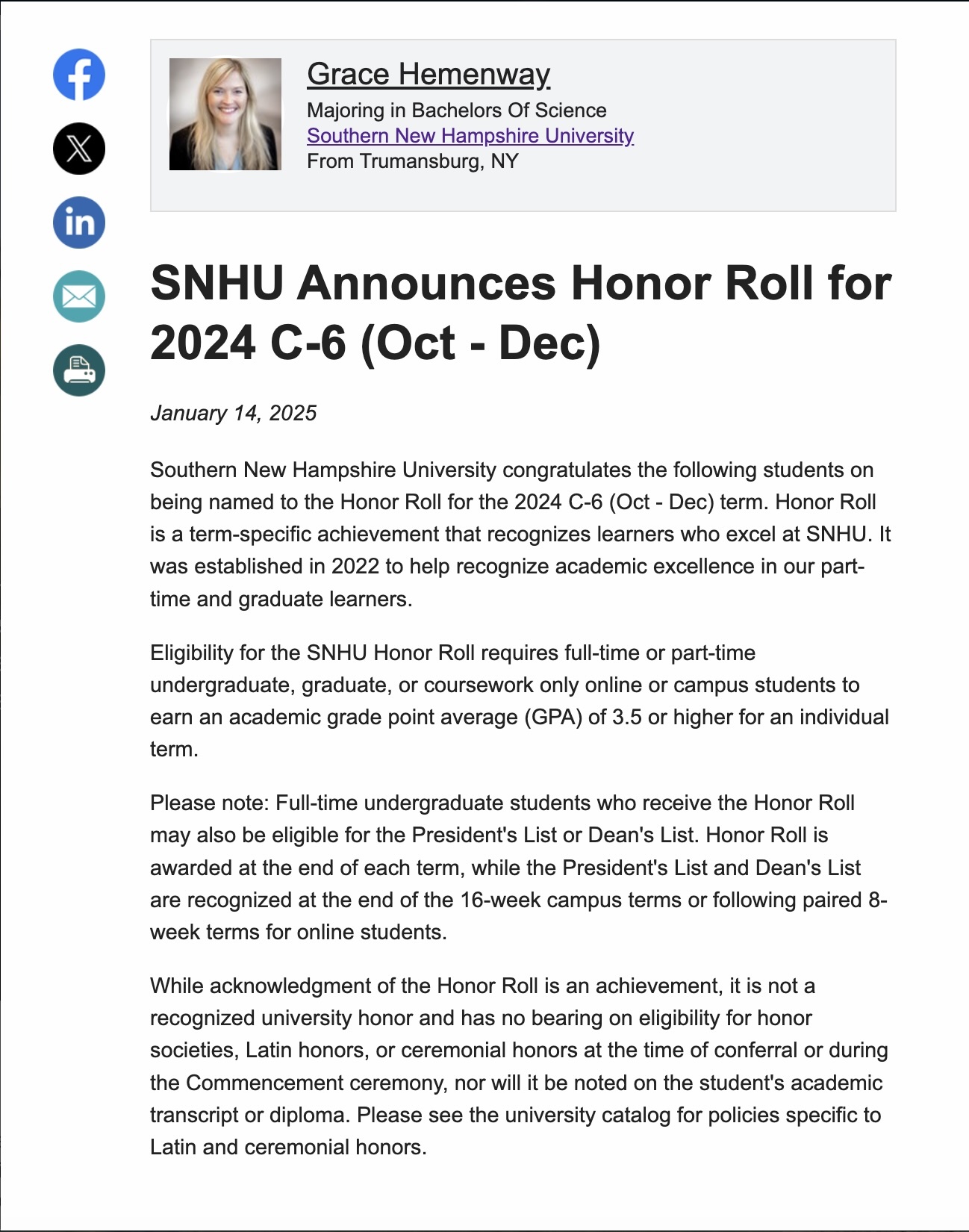 Grace Hemenway
Majoring in Bachelors Of Science
Southern New Hampshire University
From Trumansburg, NY

SNHU Announces Honor Roll for 2024 C-6 (Oct - Dec)

January 14, 2025

Southern New Hampshire University congratulates the following students on being named to the Honor Roll for the 2024 C-6 (Oct - Dec) term. Honor Roll is a term-specific achievement that recognizes learners who excel at SNHU. It was established in 2022 to help recognize academic excellence in our part-time and graduate learners.

Eligibility for the SNHU Honor Roll requires full-time or part-time undergraduate, graduate, or coursework only online or campus students to earn an academic grade point average (GPA) of 3.5 or higher for an individual term.

Please note: Full-time undergraduate students who receive the Honor Roll may also be eligible for the President's List or Dean's List. Honor Roll is awarded at the end of each term, while the President's List and Dean's List are recognized at the end of the 16-week campus terms or following paired 8-week terms for online students.

While acknowledgment of the Honor Roll is an achievement, it is not a recognized university honor and has no bearing on eligibility for honor societies, Latin honors, or ceremonial honors at the time of conferral or during the Commencement ceremony, nor will it be noted on the student's academic transcript or diploma. Please see the university catalog for policies specific to Latin and ceremonial honors.